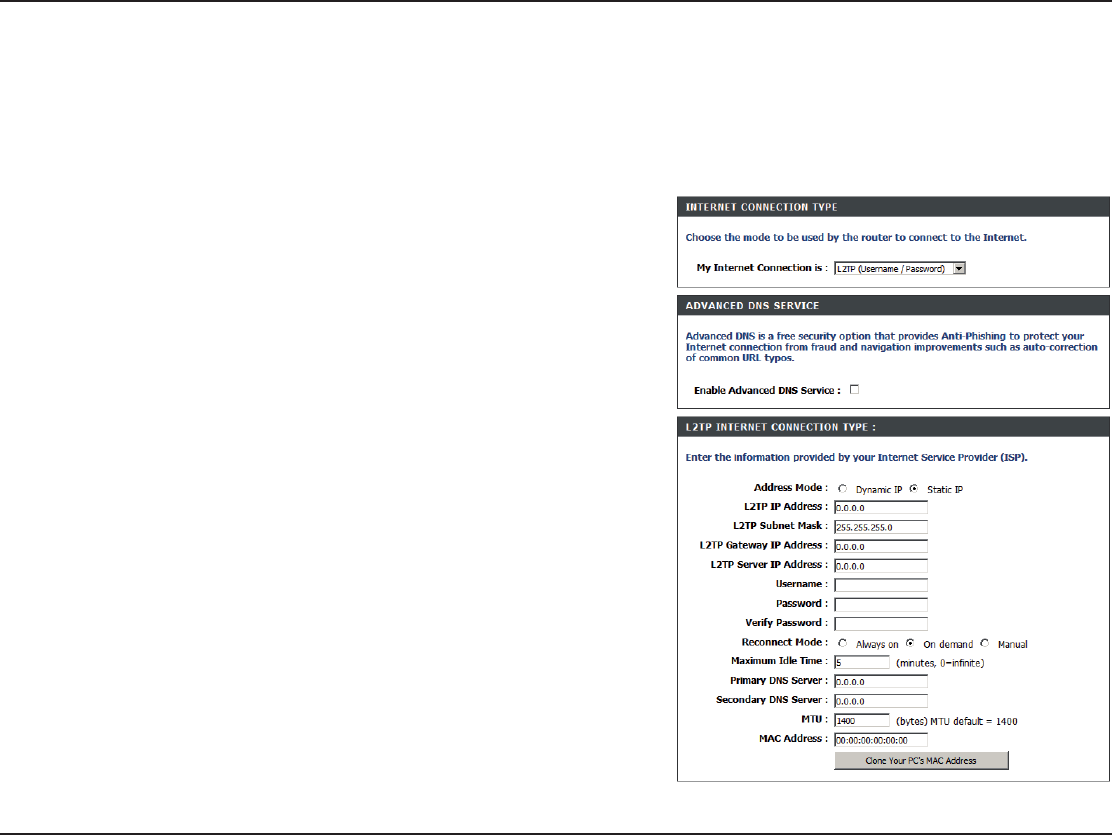 INTERNET CONNECTION TYPE

Choose the mode to be used by the router to connect to the Internet.

My Internet Connection is : L2TP (Username / Password)

ADVANCED DNS SERVICE

Advanced DNS is a free security option that provides Anti-Phishing to protect your Internet connection from fraud and navigation improvements such as auto-correction of common URL typos.

Enable Advanced DNS Service :

L2TP INTERNET CONNECTION TYPE :

Enter the information provided by your Internet Service Provider (ISP).

Address Mode : Dynamic IP Static IP
L2TP IP Address : 0.0.0.0
L2TP Subnet Mask : 255.255.255.0
L2TP Gateway IP Address : 0.0.0.0
L2TP Server IP Address : 0.0.0.0
Username :
Password :
Verify Password :
Reconnect Mode : Always on On demand Manual
Maximum Idle Time : 5 (minutes, 0=infinite)
Primary DNS Server : 0.0.0.0
Secondary DNS Server : 0.0.0.0
MTU : 1400 (bytes) MTU default = 1400
MAC Address : 00:00:00:00:00:00
Clone Your PC's MAC Address